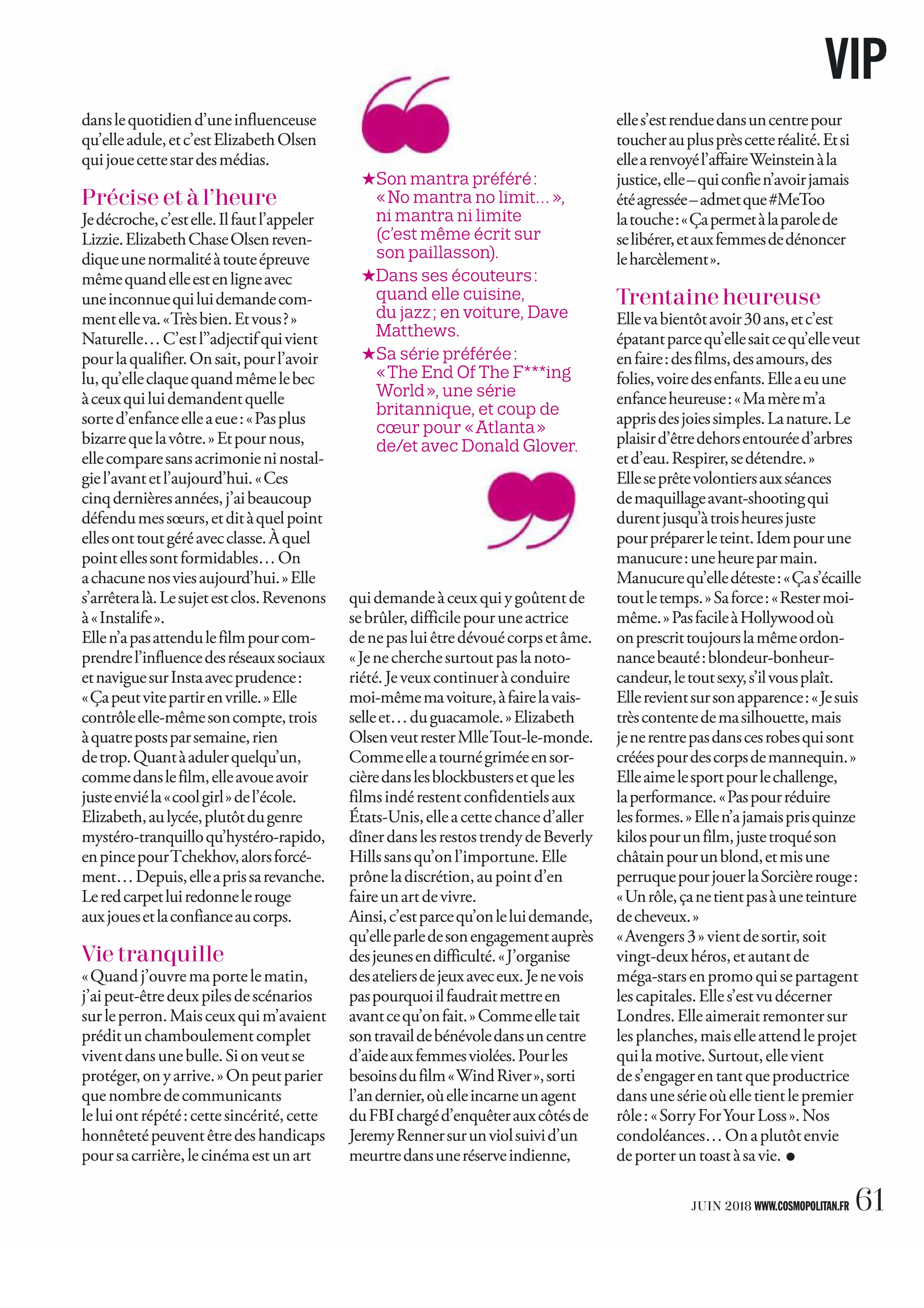 VIP

dans le quotidien d'une influenceuse qu'elle adule, et c'est Elizabeth Olsen qui joue cette star des médias.

Précise et à l'heure
Je décroche, c'est elle. Il faut l'appeler Lizzie. Elizabeth Chase Olsen revendique une normalité à toute épreuve même quand elle est en ligne avec une inconnue qui lui demande comment elle va. « Très bien. Et vous ? » Naturelle… C'est l''adjectif qui vient pour la qualifier. On sait, pour l'avoir lu, qu'elle claque quand même le bec à ceux qui lui demandent quelle sorte d'enfance elle a eue : « Pas plus bizarre que la vôtre. » Et pour nous, elle compare sans acrimonie ni nostalgie l'avant et l'aujourd'hui. « Ces cinq dernières années, j'ai beaucoup défendu mes sœurs, et dit à quel point elles ont tout géré avec classe. À quel point elles sont formidables… On a chacune nos vies aujourd'hui. » Elle s'arrêtera là. Le sujet est clos. Revenons à « Instalife ».
Elle n'a pas attendu le film pour comprendre l'influence des réseaux sociaux et navigue sur Insta avec prudence : « Ça peut vite partir en vrille. » Elle contrôle elle-même son compte, trois à quatre posts par semaine, rien de trop. Quant à aduler quelqu'un, comme dans le film, elle avoue avoir juste envié la « cool girl » de l'école. Elizabeth, au lycée, plutôt du genre mystéro-tranquillo qu'hystéro-rapido, en pince pour Tchekhov, alors forcément… Depuis, elle a pris sa revanche. Le red carpet lui redonne le rouge aux joues et la confiance au corps.

Vie tranquille
« Quand j'ouvre ma porte le matin, j'ai peut-être deux piles de scénarios sur le perron. Mais ceux qui m'avaient prédit un chamboulement complet vivent dans une bulle. Si on veut se protéger, on y arrive. » On peut parier que nombre de communicants le lui ont répété : cette sincérité, cette honnêteté peuvent être des handicaps pour sa carrière, le cinéma est un art

★Son mantra préféré : « No mantra no limit… », ni mantra ni limite (c'est même écrit sur son paillasson).
★Dans ses écouteurs : quand elle cuisine, du jazz ; en voiture, Dave Matthews.
★Sa série préférée : « The End Of The F***ing World », une série britannique, et coup de cœur pour « Atlanta » de/et avec Donald Glover.

qui demande à ceux qui y goûtent de se brûler, difficile pour une actrice de ne pas lui être dévoué corps et âme. « Je ne cherche surtout pas la notoriété. Je veux continuer à conduire moi-même ma voiture, à faire la vaisselle et… du guacamole. » Elizabeth Olsen veut rester Mlle Tout-le-monde. Comme elle a tourné grimée en sorcière dans les blockbusters et que les films indé restent confidentiels aux États-Unis, elle a cette chance d'aller dîner dans les restos trendy de Beverly Hills sans qu'on l'importune. Elle prône la discrétion, au point d'en faire un art de vivre.
Ainsi, c'est parce qu'on le lui demande, qu'elle parle de son engagement auprès des jeunes en difficulté. « J'organise des ateliers de jeux avec eux. Je ne vois pas pourquoi il faudrait mettre en avant ce qu'on fait. » Comme elle tait son travail de bénévole dans un centre d'aide aux femmes violées. Pour les besoins du film « Wind River », sorti l'an dernier, où elle incarne un agent du FBI chargé d'enquêter aux côtés de Jeremy Renner sur un viol suivi d'un meurtre dans une réserve indienne,

elle s'est rendue dans un centre pour toucher au plus près cette réalité. Et si elle a renvoyé l'affaire Weinstein à la justice, elle – qui confie n'avoir jamais été agressée – admet que #MeToo la touche : « Ça permet à la parole de se libérer, et aux femmes de dénoncer le harcèlement ».

Trentaine heureuse
Elle va bientôt avoir 30 ans, et c'est épatant parce qu'elle sait ce qu'elle veut en faire : des films, des amours, des folies, voire des enfants. Elle a eu une enfance heureuse : « Ma mère m'a appris des joies simples. La nature. Le plaisir d'être dehors entourée d'arbres et d'eau. Respirer, se détendre. »
Elle se prête volontiers aux séances de maquillage avant-shooting qui durent jusqu'à trois heures juste pour préparer le teint. Idem pour une manucure : une heure par main. Manucure qu'elle déteste : « Ça s'écaille tout le temps. » Sa force : « Rester moi-même. » Pas facile à Hollywood où on prescrit toujours la même ordonnance beauté : blondeur-bonheur-candeur, le tout sexy, s'il vous plaît. Elle revient sur son apparence : « Je suis très contente de ma silhouette, mais je ne rentre pas dans ces robes qui sont créées pour des corps de mannequin. » Elle aime le sport pour le challenge, la performance. « Pas pour réduire les formes. » Elle n'a jamais pris quinze kilos pour un film, juste troqué son châtain pour un blond, et mis une perruque pour jouer la Sorcière rouge : « Un rôle, ça ne tient pas à une teinture de cheveux. »
« Avengers 3 » vient de sortir, soit vingt-deux héros, et autant de méga-stars en promo qui se partagent les capitales. Elle s'est vu décerner Londres. Elle aimerait remonter sur les planches, mais elle attend le projet qui la motive. Surtout, elle vient de s'engager en tant que productrice dans une série où elle tient le premier rôle : « Sorry For Your Loss ». Nos condoléances… On a plutôt envie de porter un toast à sa vie. ●

JUIN 2018 WWW.COSMOPOLITAN.FR 61